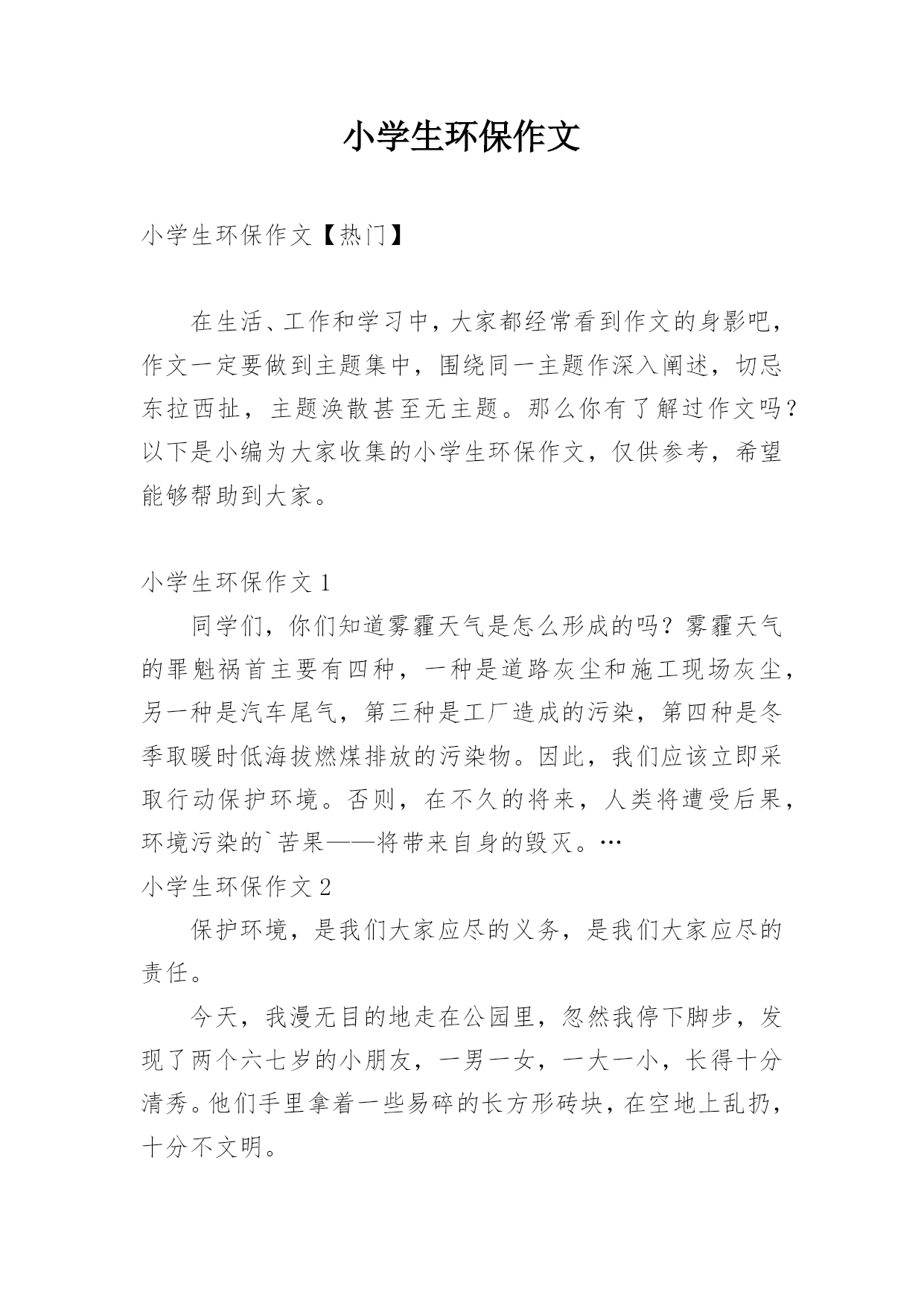 小学生环保作文

小学生环保作文【热门】

在生活、工作和学习中，大家都经常看到作文的身影吧，作文一定要做到主题集中，围绕同一主题作深入阐述，切忌东拉西扯，主题涣散甚至无主题。那么你有了解过作文吗？以下是小编为大家收集的小学生环保作文，仅供参考，希望能够帮助到大家。

小学生环保作文 1

同学们，你们知道雾霾天气是怎么形成的吗？雾霾天气的罪魁祸首主要有四种，一种是道路灰尘和施工现场灰尘，另一种是汽车尾气，第三种是工厂造成的污染，第四种是冬季取暖时低海拔燃煤排放的污染物。因此，我们应该立即采取行动保护环境。否则，在不久的将来，人类将遭受后果，环境污染的`苦果——将带来自身的毁灭。…

小学生环保作文 2

保护环境，是我们大家应尽的义务，是我们大家应尽的责任。

今天，我漫无目的地走在公园里，忽然我停下脚步，发现了两个六七岁的小朋友，一男一女，一大一小，长得十分清秀。他们手里拿着一些易碎的长方形砖块，在空地上乱扔，十分不文明。